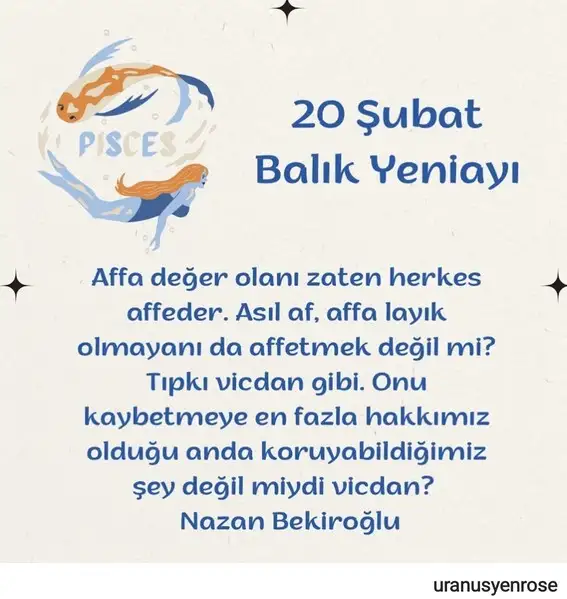 PISCES

20 Şubat
Balık Yeniayı

Affa değer olanı zaten herkes affeder. Asıl af, affa layık olmayanı da affetmek değil mi? Tıpkı vicdan gibi. Onu kaybetmeye en fazla hakkımız olduğu anda koruyabildiğimiz şey değil miydi vicdan?
Nazan Bekiroğlu

uranusyenrose